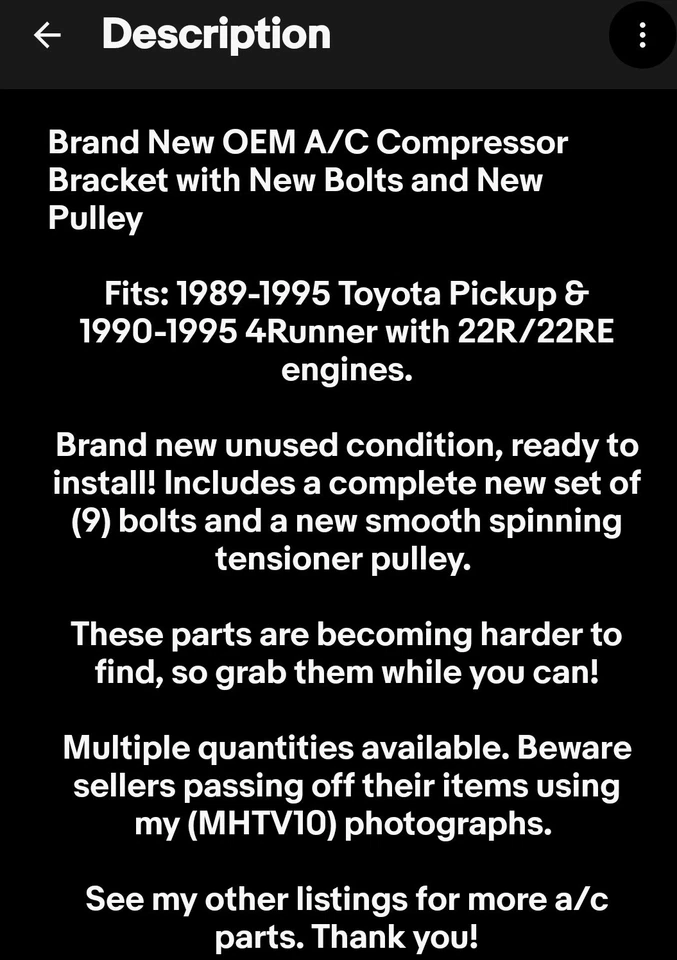 Description

Brand New OEM A/C Compressor Bracket with New Bolts and New Pulley

Fits: 1989-1995 Toyota Pickup & 1990-1995 4Runner with 22R/22RE engines.

Brand new unused condition, ready to install! Includes a complete new set of (9) bolts and a new smooth spinning tensioner pulley.

These parts are becoming harder to find, so grab them while you can!

Multiple quantities available. Beware sellers passing off their items using my (MHTV10) photographs.

See my other listings for more a/c parts. Thank you!